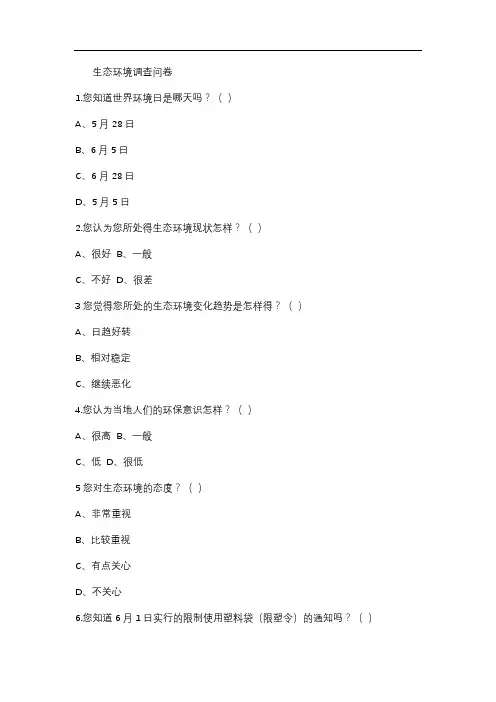 生态环境调查问卷

1.您知道世界环境日是哪天吗？（ ）

A、5 月 28 日

B、6 月 5 日

C、6 月 28 日

D、5 月 5 日

2.您认为您所处得生态环境现状怎样？（ ）

A、很好 B、一般

C、不好 D、很差

3 您觉得您所处的生态环境变化趋势是怎样得？（ ）

A、日趋好转

B、相对稳定

C、继续恶化

4.您认为当地人们的环保意识怎样？（ ）

A、很高 B、一般

C、低 D、很低

5 您对生态环境的态度？（ ）

A、非常重视

B、比较重视

C、有点关心

D、不关心

6.您知道 6 月 1 日实行的限制使用塑料袋（限塑令）的通知吗？（ ）